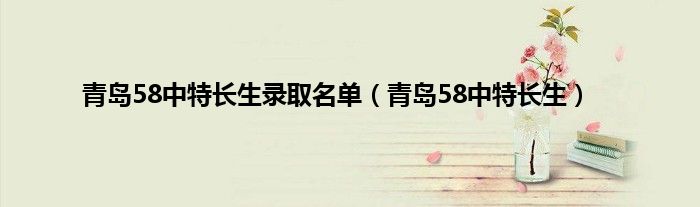 青岛58中特长生录取名单（青岛58中特长生）